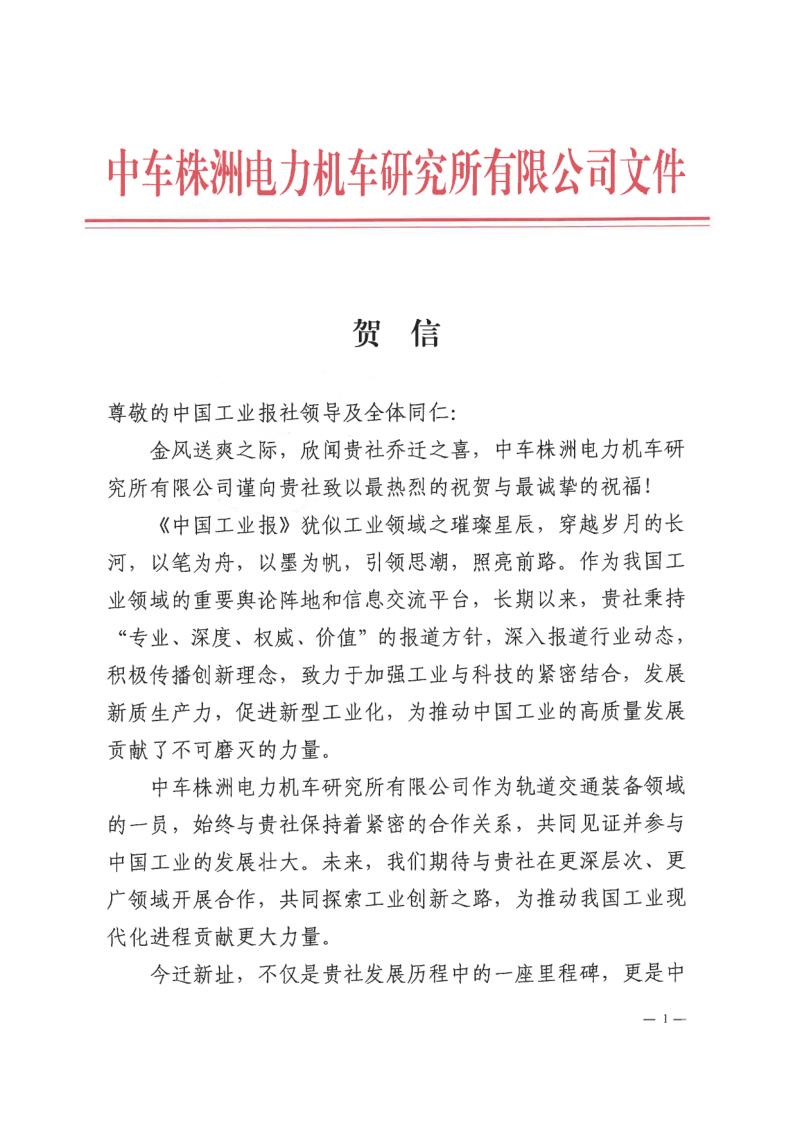 中车株洲电力机车研究所有限公司文件

贺 信

尊敬的中国工业报社领导及全体同仁:

金风送爽之际，欣闻贵社乔迁之喜，中车株洲电力机车研究所有限公司谨向贵社致以最热烈的祝贺与最诚挚的祝福!

《中国工业报》犹似工业领域之璀璨星辰，穿越岁月的长河，以笔为舟，以墨为帆，引领思潮，照亮前路。作为我国工业领域的重要舆论阵地和信息交流平台，长期以来，贵社秉持“专业、深度、权威、价值”的报道方针，深入报道行业动态，积极传播创新理念，致力于加强工业与科技的紧密结合，发展新质生产力，促进新型工业化，为推动中国工业的高质量发展贡献了不可磨灭的力量。

中车株洲电力机车研究所有限公司作为轨道交通装备领域的一员，始终与贵社保持着紧密的合作关系，共同见证并参与中国工业的发展壮大。未来，我们期待与贵社在更深层次、更广领域开展合作，共同探索工业创新之路，为推动我国工业现代化进程贡献更大力量。

今迁新址，不仅是贵社发展历程中的一座里程碑，更是中

— 1 —